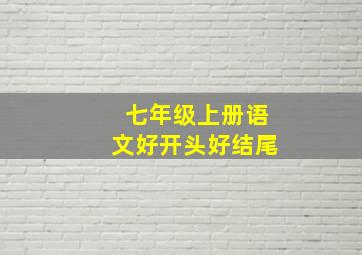 七年级上册语文好开头好结尾